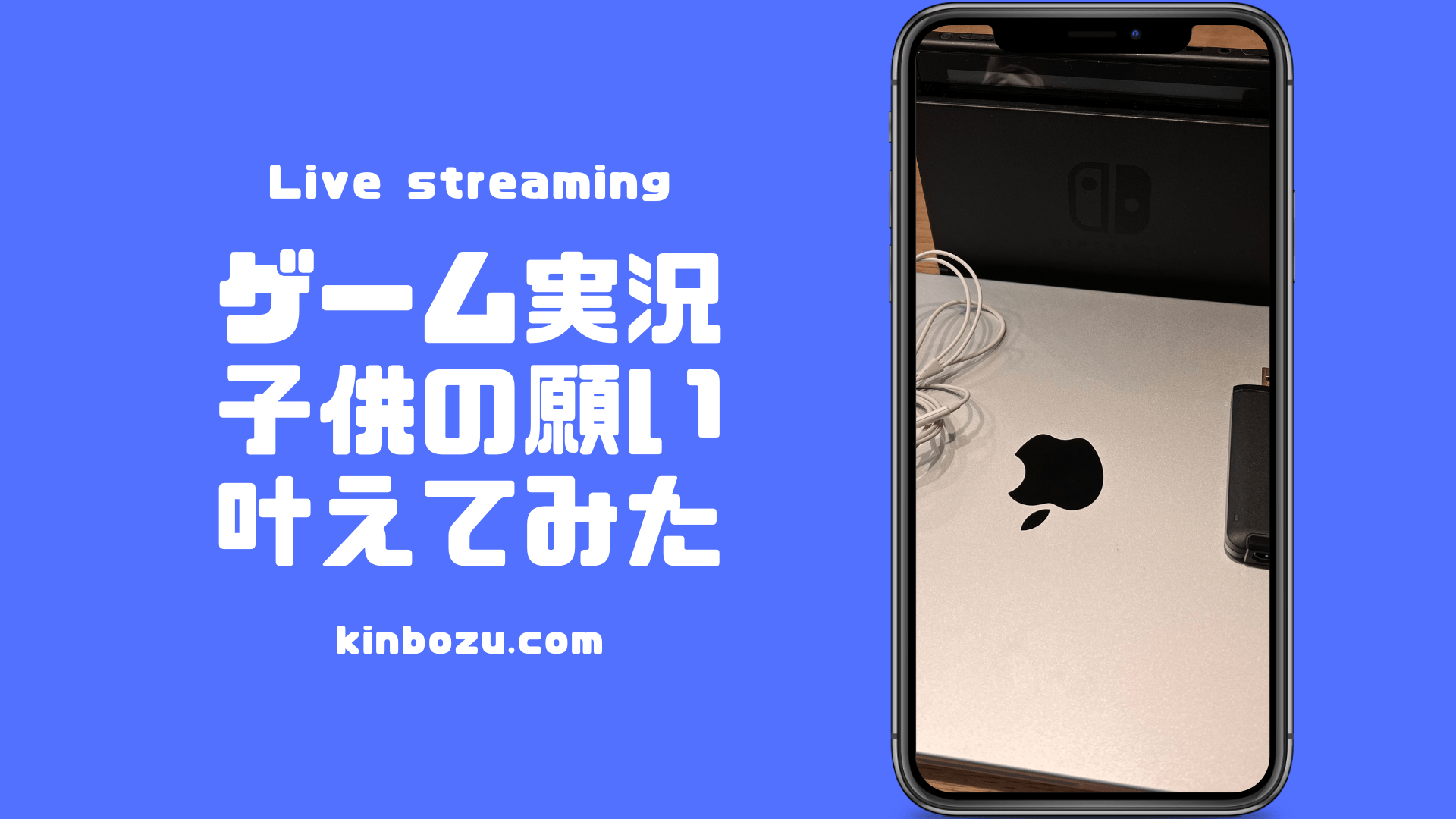 Live streaming

ゲーム実況
子供の願い
叶えてみた

kinbozu.com